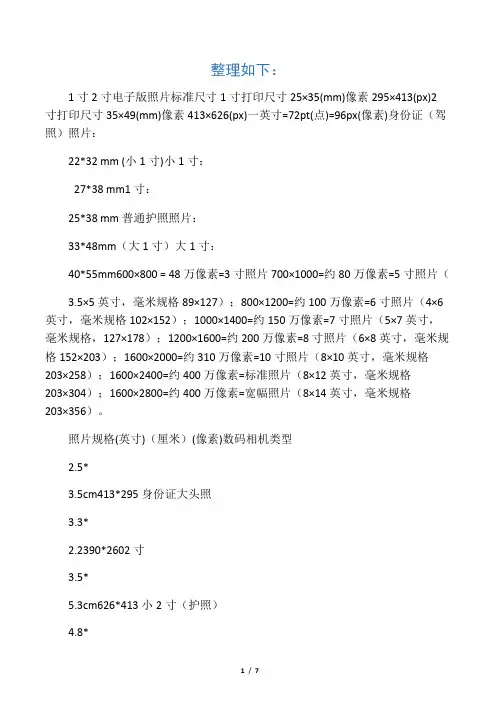 整理如下：

1寸2寸电子版照片标准尺寸1寸打印尺寸25×35(mm)像素295×413(px)2寸打印尺寸35×49(mm)像素413×626(px)一英寸=72pt(点)=96px(像素)身份证（驾照）照片：

22*32 mm (小1寸)小1寸：

27*38 mm1寸：

25*38 mm普通护照照片：

33*48mm（大1寸）大1寸：

40*55mm600×800 = 48万像素=3寸照片700×1000=约80万像素=5寸照片（

3.5×5英寸，毫米规格89×127）；800×1200=约100万像素=6寸照片（4×6英寸，毫米规格102×152）；1000×1400=约150万像素=7寸照片（5×7英寸，毫米规格，127×178）；1200×1600=约200万像素=8寸照片（6×8英寸，毫米规格152×203）；1600×2000=约310万像素=10寸照片（8×10英寸，毫米规格203×258）；1600×2400=约400万像素=标准照片（8×12英寸，毫米规格203×304）；1600×2800=约400万像素=宽幅照片（8×14英寸，毫米规格203×356）。

照片规格(英寸)（厘米）(像素)数码相机类型

2.5*

3.5cm413*295身份证大头照

3.3*

2.2390*2602寸

3.5*

5.3cm626*413小2寸（护照）

4.8*

1 / 7